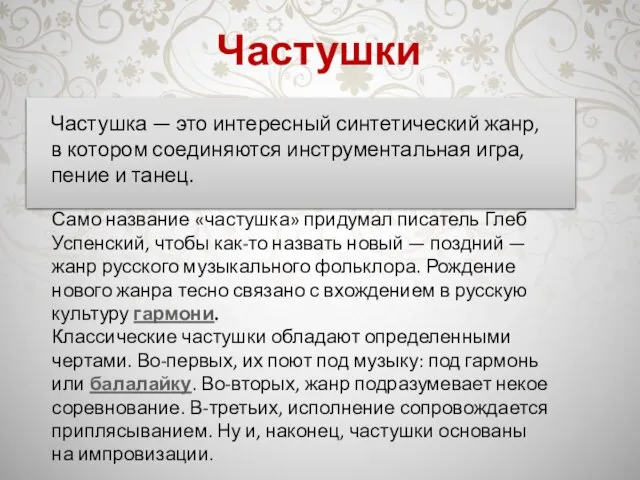 Частушки

Частушка — это интересный синтетический жанр, в котором соединяются инструментальная игра, пение и танец.

Само название «частушка» придумал писатель Глеб Успенский, чтобы как-то назвать новый — поздний — жанр русского музыкального фольклора. Рождение нового жанра тесно связано с вхождением в русскую культуру гармони.
Классические частушки обладают определенными чертами. Во-первых, их поют под музыку: под гармонь или балалайку. Во-вторых, жанр подразумевает некое соревнование. В-третьих, исполнение сопровождается приплясыванием. Ну и, наконец, частушки основаны на импровизации.